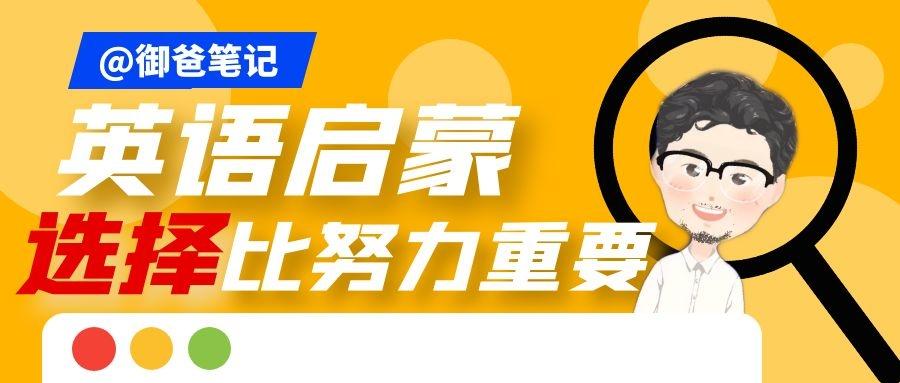 @御爸笔记

英语启蒙

选择比努力重要